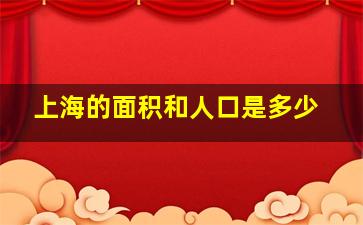 上海的面积和人口是多少